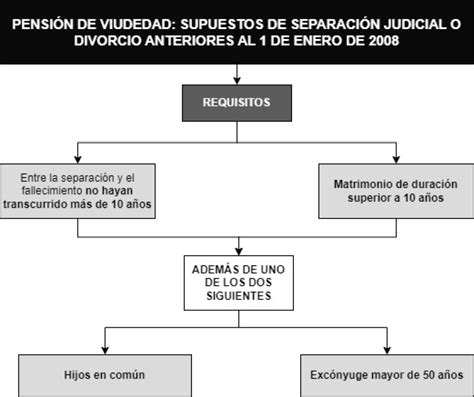 PENSIÓN DE VIUDEDAD: SUPUESTOS DE SEPARACIÓN JUDICIAL O DIVORCIO ANTERIORES AL 1 DE ENERO DE 2008

REQUISITOS

Entre la separación y el fallecimiento no hayan transcurrido más de 10 años

Matrimonio de duración superior a 10 años

ADEMÁS DE UNO DE LOS DOS SIGUIENTES

Hijos en común

Excónyuge mayor de 50 años